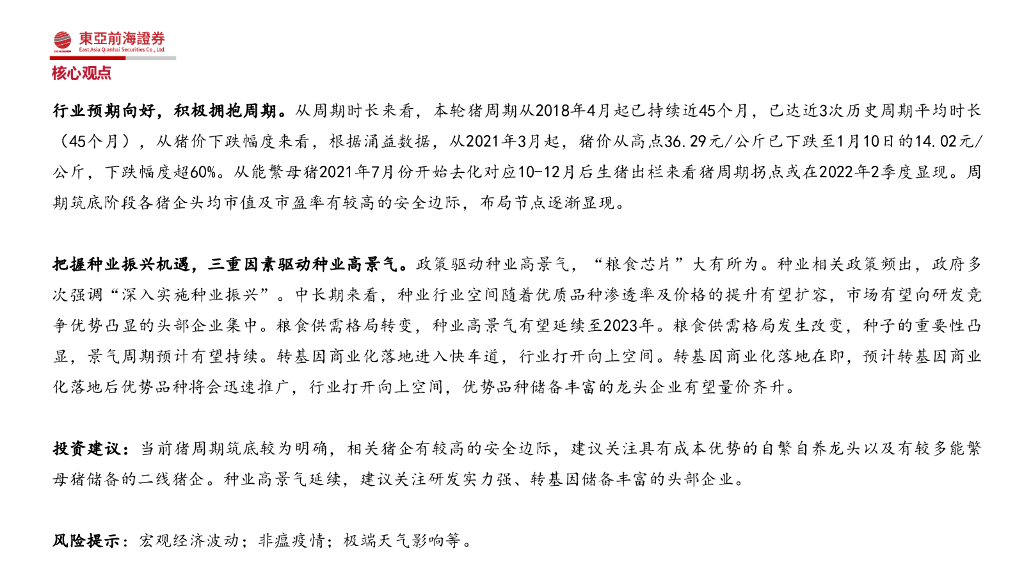 東亞前海證券
East Asia Qianhai Securities Co., Ltd

核心观点

行业预期向好，积极拥抱周期。从周期时长来看，本轮猪周期从2018年4月起已持续近45个月，已达近3次历史周期平均时长（45个月），从猪价下跌幅度来看，根据涌益数据，从2021年3月起，猪价从高点36.29元/公斤已下跌至1月10日的14.02元/公斤，下跌幅度超60%。从能繁母猪2021年7月份开始去化对应10-12月后生猪出栏来看猪周期拐点或在2022年2季度显现。周期筑底阶段各猪企头均市值及市盈率有较高的安全边际，布局节点逐渐显现。

把握种业振兴机遇，三重因素驱动种业高景气。政策驱动种业高景气，“粮食芯片”大有所为。种业相关政策频出，政府多次强调“深入实施种业振兴”。中长期来看，种业行业空间随着优质品种渗透率及价格的提升有望扩容，市场有望向研发竞争优势凸显的头部企业集中。粮食供需格局转变，种业高景气有望延续至2023年。粮食供需格局发生改变，种子的重要性凸显，景气周期预计有望持续。转基因商业化落地进入快车道，行业打开向上空间。转基因商业化落地在即，预计转基因商业化落地后优势品种将会迅速推广，行业打开向上空间，优势品种储备丰富的龙头企业有望量价齐升。

投资建议：当前猪周期筑底较为明确，相关猪企有较高的安全边际，建议关注具有成本优势的自繁自养龙头以及有较多能繁母猪储备的二线猪企。种业高景气延续，建议关注研发实力强、转基因储备丰富的头部企业。

风险提示：宏观经济波动；非瘟疫情；极端天气影响等。